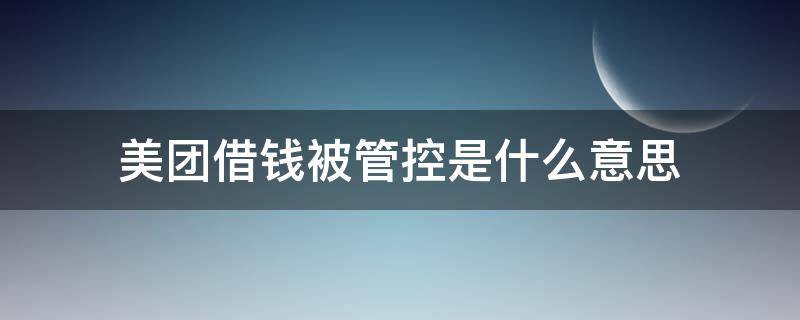 美团借钱被管控是什么意思